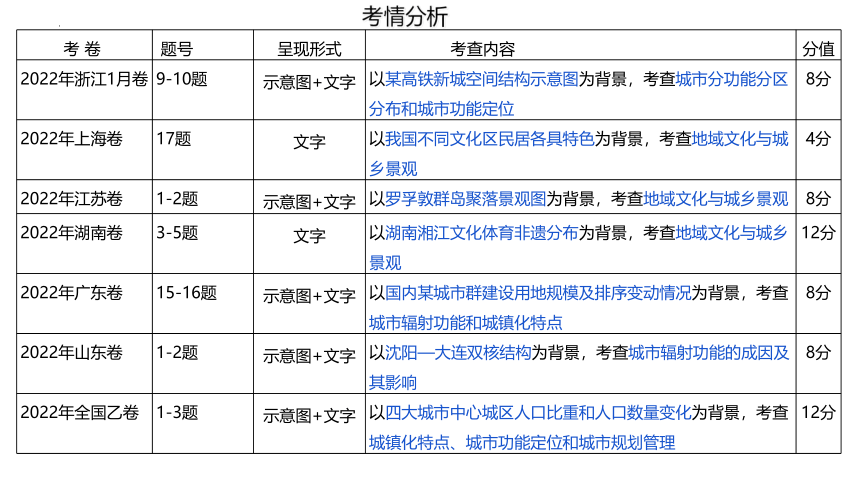 考情分析

| 考 卷 | 题号 | 呈现形式 | 考查内容 | 分值 |
|---|---|---|---|---|
| 2022年浙江1月卷 | 9-10题 | 示意图+文字 | 以某高铁新城空间结构示意图为背景，考查城市分功能分区分布和城市功能定位 | 8分 |
| 2022年上海卷 | 17题 | 文字 | 以我国不同文化区民居各具特色为背景，考查地域文化与城乡景观 | 4分 |
| 2022年江苏卷 | 1-2题 | 示意图+文字 | 以罗孚敦群岛聚落景观图为背景，考查地域文化与城乡景观 | 8分 |
| 2022年湖南卷 | 3-5题 | 文字 | 以湖南湘江文化体育非遗分布为背景，考查地域文化与城乡景观 | 12分 |
| 2022年广东卷 | 15-16题 | 示意图+文字 | 以国内某城市群建设用地规模及排序变动情况为背景，考查城市辐射功能和城镇化特点 | 8分 |
| 2022年山东卷 | 1-2题 | 示意图+文字 | 以沈阳—大连双核结构为背景，考查城市辐射功能的成因及其影响 | 8分 |
| 2022年全国乙卷 | 1-3题 | 示意图+文字 | 以四大城市中心城区人口比重和人口数量变化为背景，考查城镇化特点、城市功能定位和城市规划管理 | 12分 |